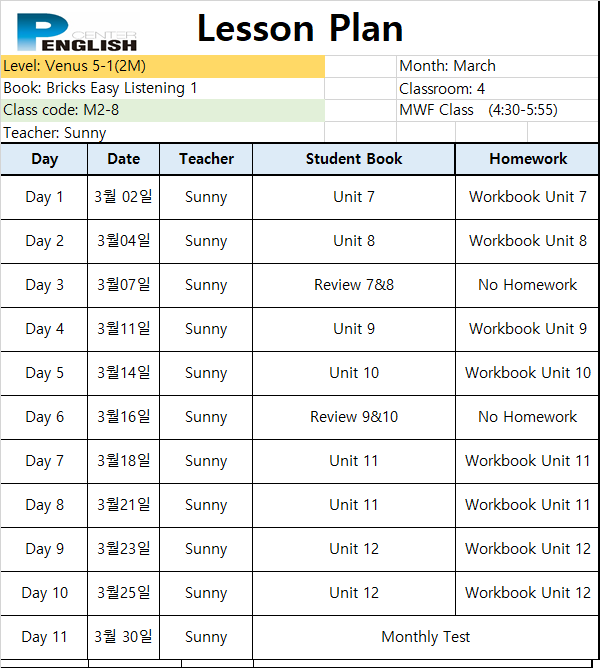 P CENTER ENGLISH

Lesson Plan

Level: Venus 5-1(2M)
Book: Bricks Easy Listening 1
Class code: M2-8
Teacher: Sunny

Month: March
Classroom: 4
MWF Class (4:30-5:55)

| Day | Date | Teacher | Student Book | Homework |
|---|---|---|---|---|
| Day 1 | 3월 02일 | Sunny | Unit 7 | Workbook Unit 7 |
| Day 2 | 3월04일 | Sunny | Unit 8 | Workbook Unit 8 |
| Day 3 | 3월07일 | Sunny | Review 7&8 | No Homework |
| Day 4 | 3월11일 | Sunny | Unit 9 | Workbook Unit 9 |
| Day 5 | 3월14일 | Sunny | Unit 10 | Workbook Unit 10 |
| Day 6 | 3월16일 | Sunny | Review 9&10 | No Homework |
| Day 7 | 3월18일 | Sunny | Unit 11 | Workbook Unit 11 |
| Day 8 | 3월21일 | Sunny | Unit 11 | Workbook Unit 11 |
| Day 9 | 3월23일 | Sunny | Unit 12 | Workbook Unit 12 |
| Day 10 | 3월25일 | Sunny | Unit 12 | Workbook Unit 12 |
| Day 11 | 3월 30일 | Sunny | Monthly Test | |